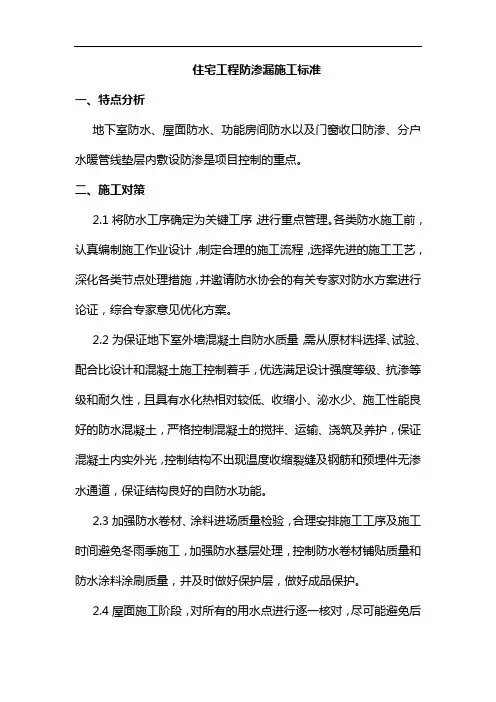 住宅工程防渗漏施工标准

一、特点分析

地下室防水、屋面防水、功能房间防水以及门窗收口防渗、分户水暖管线垫层内敷设防渗是项目控制的重点。

二、施工对策

2.1 将防水工序确定为关键工序，进行重点管理。各类防水施工前，认真编制施工作业设计，制定合理的施工流程，选择先进的施工工艺，深化各类节点处理措施，并邀请防水协会的有关专家对防水方案进行论证，综合专家意见优化方案。

2.2 为保证地下室外墙混凝土自防水质量，需从原材料选择、试验、配合比设计和混凝土施工控制着手，优选满足设计强度等级、抗渗等级和耐久性，且具有水化热相对较低、收缩小、泌水少、施工性能良好的防水混凝土，严格控制混凝土的搅拌、运输、浇筑及养护，保证混凝土内实外光，控制结构不出现温度收缩裂缝及钢筋和预埋件无渗水通道，保证结构良好的自防水功能。

2.3 加强防水卷材、涂料进场质量检验，合理安排施工工序及施工时间避免冬雨季施工，加强防水基层处理，控制防水卷材铺贴质量和防水涂料涂刷质量，并及时做好保护层，做好成品保护。

2.4 屋面施工阶段，对所有的用水点进行逐一核对，尽可能避免后